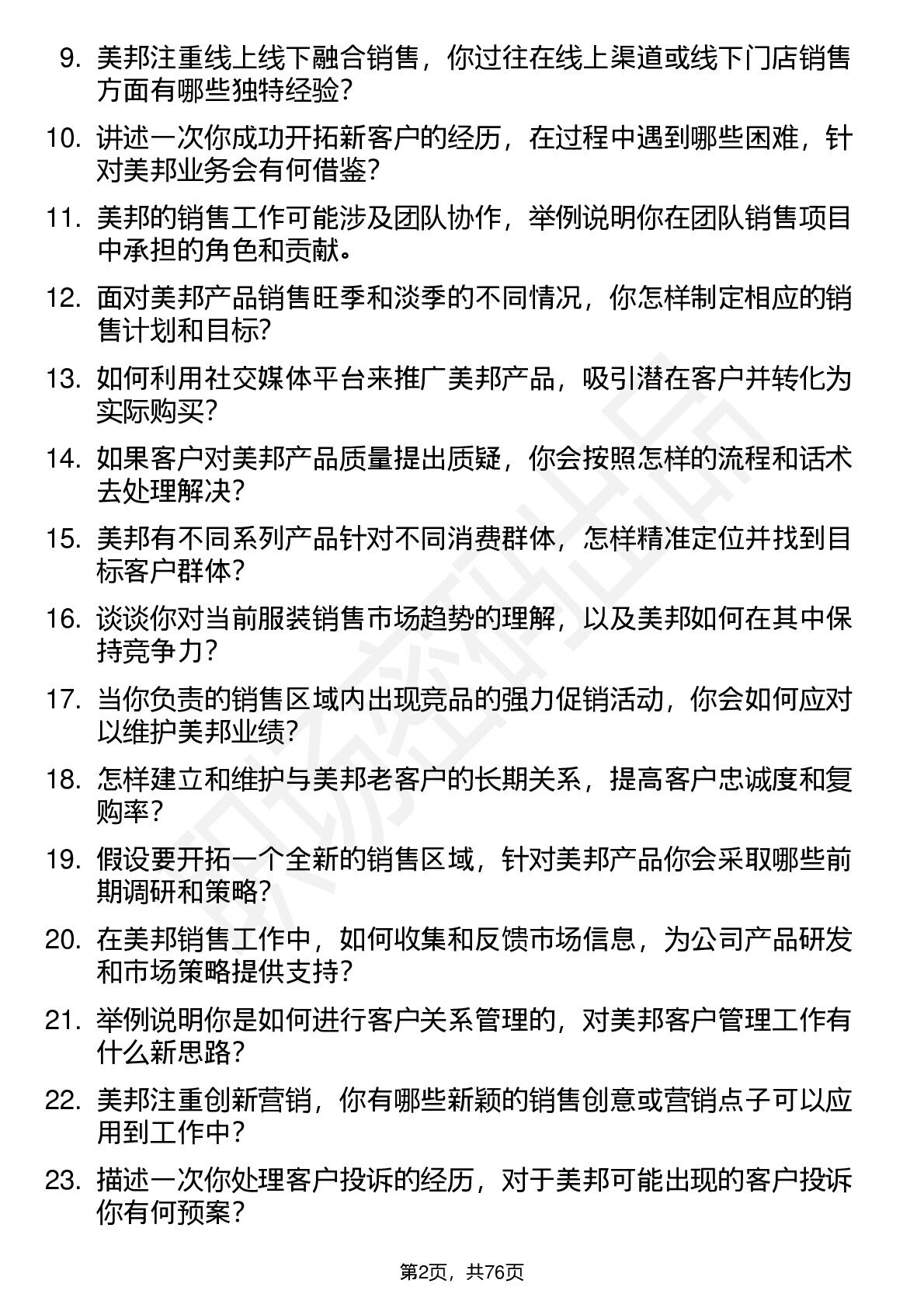 9. 美邦注重线上线下融合销售，你过往在线上渠道或线下门店销售方面有哪些独特经验？

10. 讲述一次你成功开拓新客户的经历，在过程中遇到哪些困难，针对美邦业务会有何借鉴？

11. 美邦的销售工作可能涉及团队协作，举例说明你在团队销售项目中承担的角色和贡献。

12. 面对美邦产品销售旺季和淡季的不同情况，你怎样制定相应的销售计划和目标？

13. 如何利用社交媒体平台来推广美邦产品，吸引潜在客户并转化为实际购买？

14. 如果客户对美邦产品质量提出质疑，你会按照怎样的流程和话术去处理解决？

15. 美邦有不同系列产品针对不同消费群体，怎样精准定位并找到目标客户群体？

16. 谈谈你对当前服装销售市场趋势的理解，以及美邦如何在其中保持竞争力？

17. 当你负责的销售区域内出现竞品的强力促销活动，你会如何应对以维护美邦业绩？

18. 怎样建立和维护与美邦老客户的长期关系，提高客户忠诚度和复购率？

19. 假设要开拓一个全新的销售区域，针对美邦产品你会采取哪些前期调研和策略？

20. 在美邦销售工作中，如何收集和反馈市场信息，为公司产品研发和市场策略提供支持？

21. 举例说明你是如何进行客户关系管理的，对美邦客户管理工作有什么新思路？

22. 美邦注重创新营销，你有哪些新颖的销售创意或营销点子可以应用到工作中？

23. 描述一次你处理客户投诉的经历，对于美邦可能出现的客户投诉你有何预案？

第2页，共76页